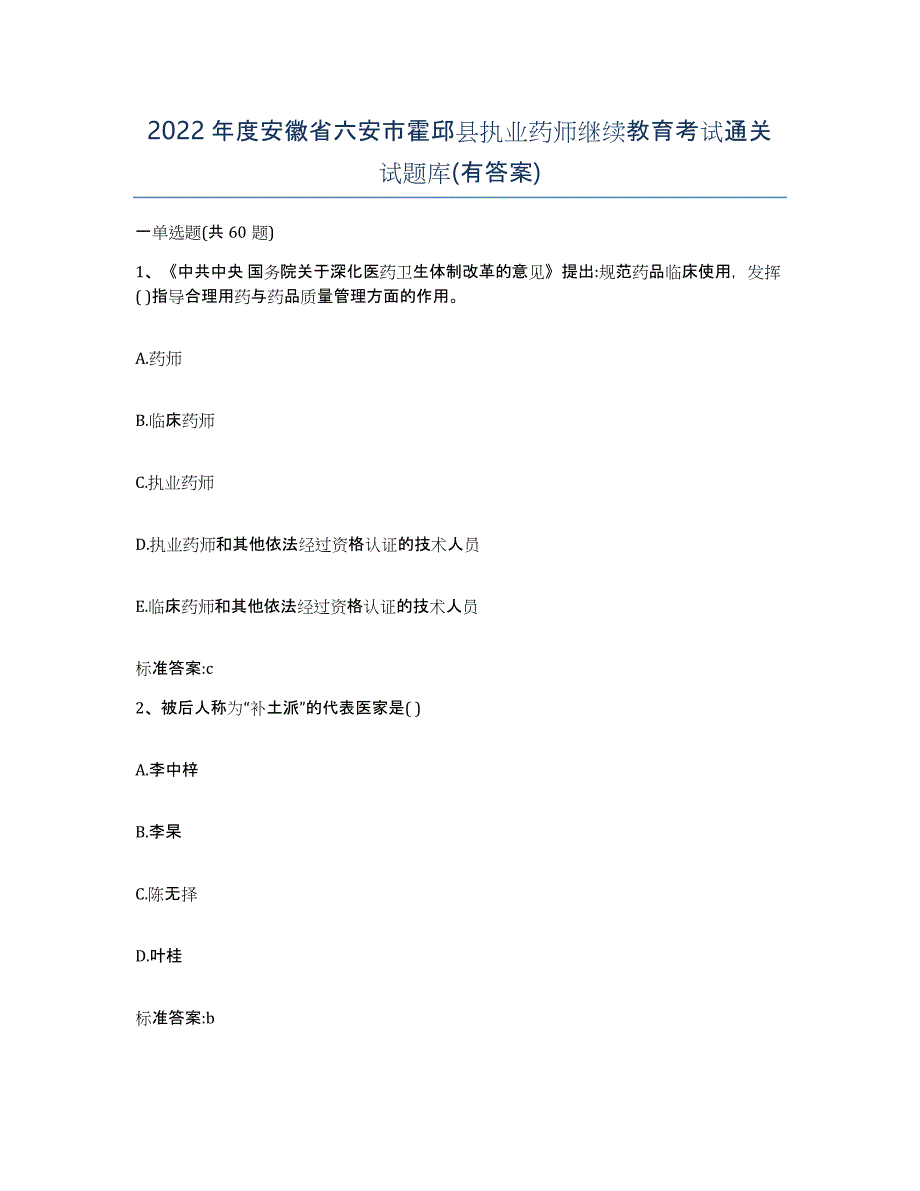 2022年度安徽省六安市霍邱县执业药师继续教育考试通关试题库(有答案)

一单选题(共 60 题)

1、《中共中央 国务院关于深化医药卫生体制改革的意见》提出:规范药品临床使用，发挥( )指导合理用药与药品质量管理方面的作用。

A.药师

B.临床药师

C.执业药师

D.执业药师和其他依法经过资格认证的技术人员

E.临床药师和其他依法经过资格认证的技术人员

标准答案:c

2、被后人称为“补土派”的代表医家是( )

A.李中梓

B.李杲

C.陈无择

D.叶桂

标准答案:b